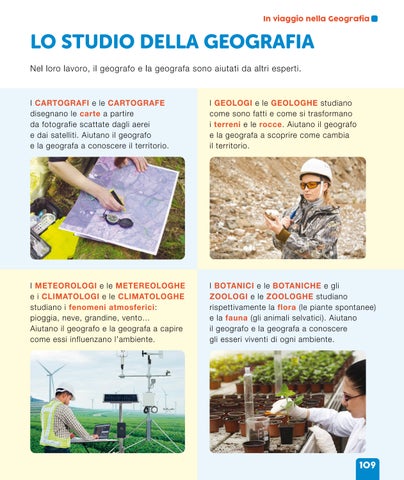 In viaggio nella Geografia

LO STUDIO DELLA GEOGRAFIA

Nel loro lavoro, il geografo e la geografa sono aiutati da altri esperti.

I CARTOGRAFI e le CARTOGRAFE disegnano le carte a partire da fotografie scattate dagli aerei e dai satelliti. Aiutano il geografo e la geografa a conoscere il territorio.

I GEOLOGI e le GEOLOGHE studiano come sono fatti e come si trasformano i terreni e le rocce. Aiutano il geografo e la geografa a scoprire come cambia il territorio.

I METEOROLOGI e le METEREOLOGHE e i CLIMATOLOGI e le CLIMATOLOGHE studiano i fenomeni atmosferici: pioggia, neve, grandine, vento... Aiutano il geografo e la geografa a capire come essi influenzano l'ambiente.

I BOTANICI e le BOTANICHE e gli ZOOLOGI e le ZOOLOGHE studiano rispettivamente la flora (le piante spontanee) e la fauna (gli animali selvatici). Aiutano il geografo e la geografa a conoscere gli esseri viventi di ogni ambiente.

109